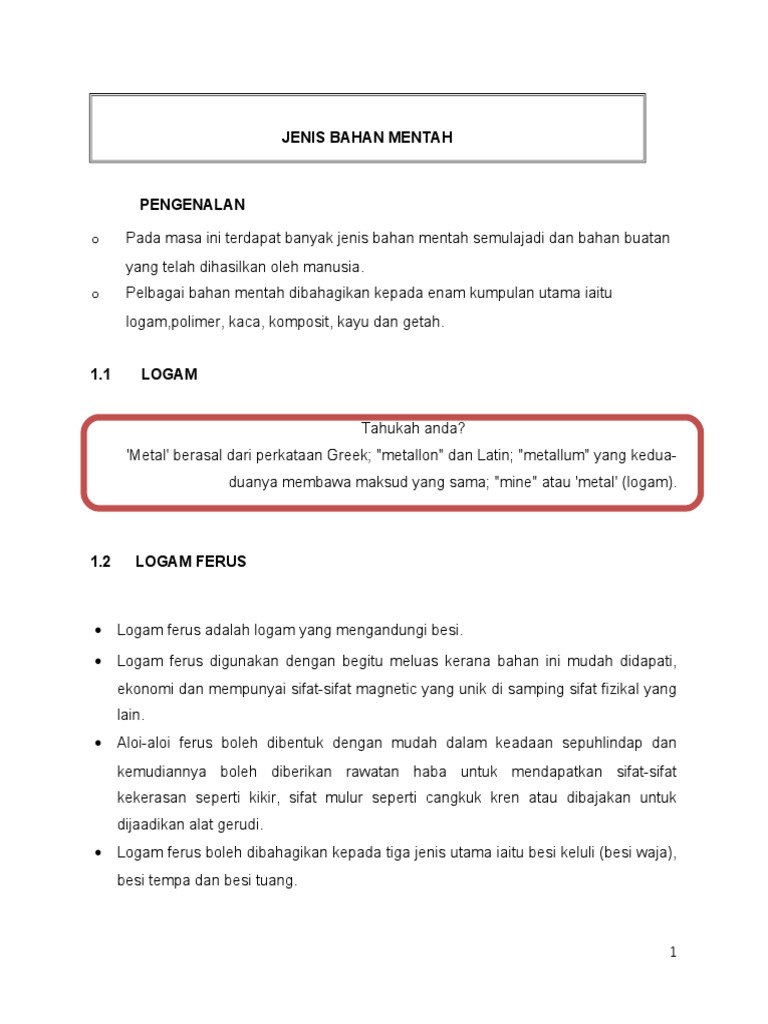 JENIS BAHAN MENTAH

PENGENALAN

o Pada masa ini terdapat banyak jenis bahan mentah semulajadi dan bahan buatan yang telah dihasilkan oleh manusia.

o Pelbagai bahan mentah dibahagikan kepada enam kumpulan utama iaitu logam,polimer, kaca, komposit, kayu dan getah.

1.1 LOGAM

Tahukah anda?
'Metal' berasal dari perkataan Greek; "metallon" dan Latin; "metallum" yang kedua-duanya membawa maksud yang sama; "mine" atau 'metal' (logam).

1.2 LOGAM FERUS

• Logam ferus adalah logam yang mengandungi besi.

• Logam ferus digunakan dengan begitu meluas kerana bahan ini mudah didapati, ekonomi dan mempunyai sifat-sifat magnetic yang unik di samping sifat fizikal yang lain.

• Aloi-aloi ferus boleh dibentuk dengan mudah dalam keadaan sepuhlindap dan kemudiannya boleh diberikan rawatan haba untuk mendapatkan sifat-sifat kekerasan seperti kikir, sifat mulur seperti cangkuk kren atau dibajakan untuk dijaadikan alat gerudi.

• Logam ferus boleh dibahagikan kepada tiga jenis utama iaitu besi keluli (besi waja), besi tempa dan besi tuang.

1